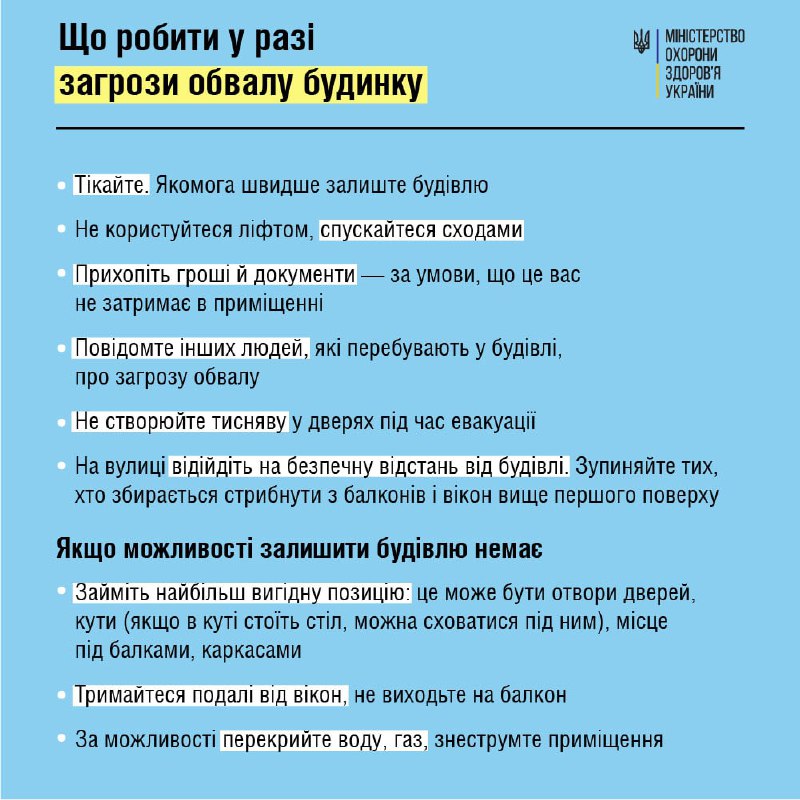 Що робити у разі загрози обвалу будинку

МІНІСТЕРСТВО ОХОРОНИ ЗДОРОВ'Я УКРАЇНИ

• Тікайте. Якомога швидше залиште будівлю

• Не користуйтеся ліфтом, спускайтеся сходами

• Прихопіть гроші й документи — за умови, що це вас не затримає в приміщенні

• Повідомте інших людей, які перебувають у будівлі, про загрозу обвалу

• Не створюйте тисняву у дверях під час евакуації

• На вулиці відійдіть на безпечну відстань від будівлі. Зупиняйте тих, хто збирається стрибнути з балконів і вікон вище першого поверху

Якщо можливості залишити будівлю немає

• Займіть найбільш вигідну позицію: це може бути отвори дверей, кути (якщо в куті стоїть стіл, можна сховатися під ним), місце під балками, каркасами

• Тримайтеся подалі від вікон, не виходьте на балкон

• За можливості перекрийте воду, газ, знеструмте приміщення